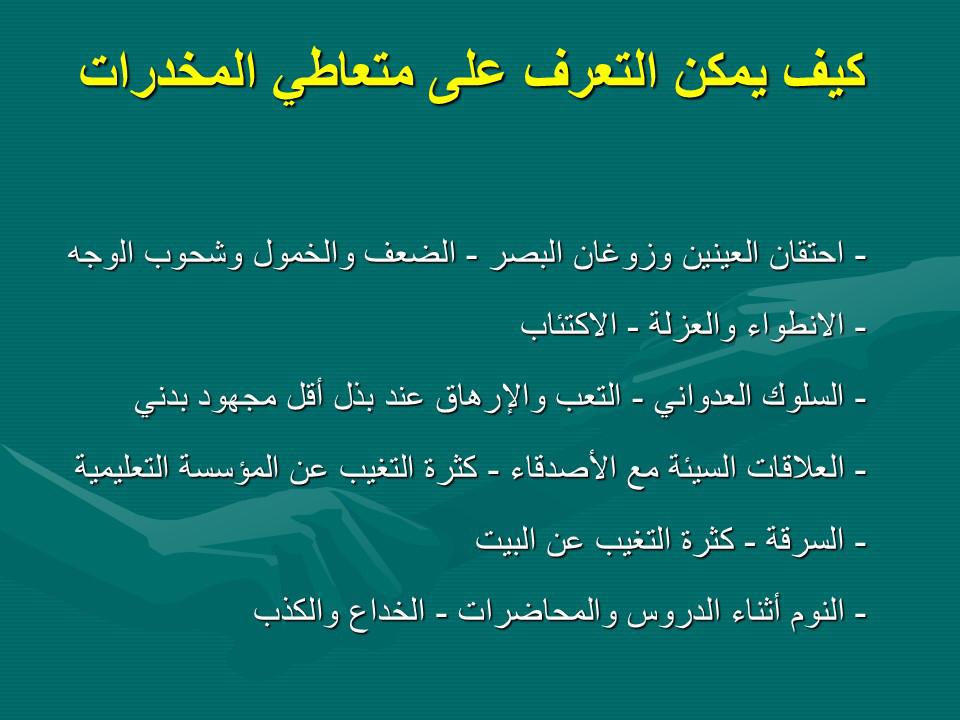 كيف يمكن التعرف على متعاطي المخدرات

- احتقان العينين وزوغان البصر - الضعف والخمول وشحوب الوجه

- الانطواء والعزلة - الاكتئاب

- السلوك العدواني - التعب والإرهاق عند بذل أقل مجهود بدني

- العلاقات السيئة مع الأصدقاء - كثرة التغيب عن المؤسسة التعليمية

- السرقة - كثرة التغيب عن البيت

- النوم أثناء الدروس والمحاضرات - الخداع والكذب